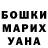 БОШКИ
МАРИХ
УАНА